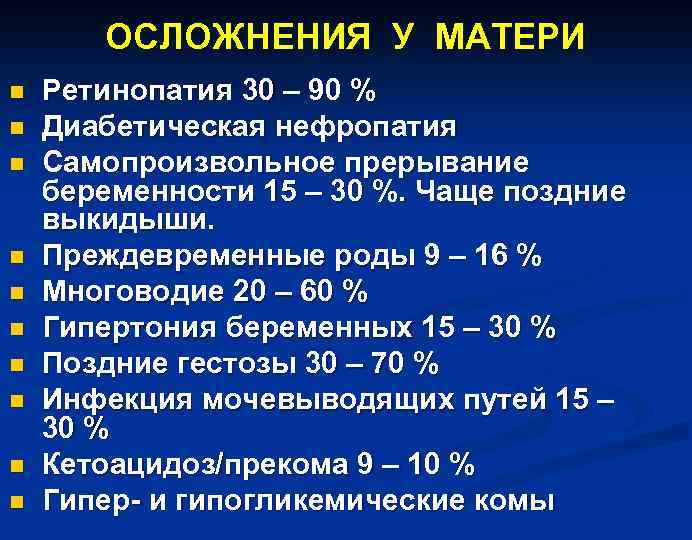 ОСЛОЖНЕНИЯ У МАТЕРИ

• Ретинопатия 30 – 90 %
• Диабетическая нефропатия
• Самопроизвольное прерывание беременности 15 – 30 %. Чаще поздние выкидыши.
• Преждевременные роды 9 – 16 %
• Многоводие 20 – 60 %
• Гипертония беременных 15 – 30 %
• Поздние гестозы 30 – 70 %
• Инфекция мочевыводящих путей 15 – 30 %
• Кетоацидоз/прекома 9 – 10 %
• Гипер- и гипогликемические комы